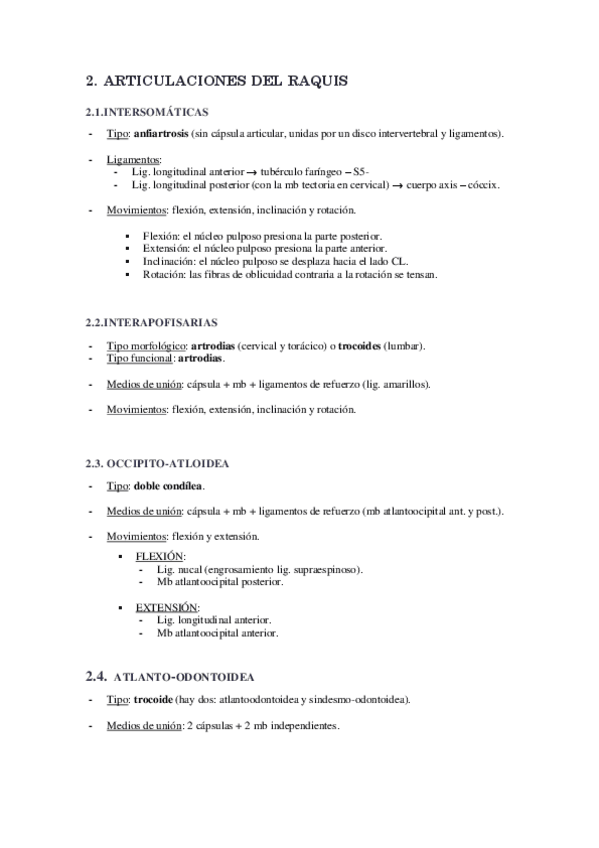 2. ARTICULACIONES DEL RAQUIS

2.1.INTERSOMÁTICAS

- Tipo: anfiartrosis (sin cápsula articular, unidas por un disco intervertebral y ligamentos).

- Ligamentos:
  - Lig. longitudinal anterior → tubérculo faríngeo – S5-
  - Lig. longitudinal posterior (con la mb tectoria en cervical) → cuerpo axis – cóccix.

- Movimientos: flexión, extensión, inclinación y rotación.

  ▪ Flexión: el núcleo pulposo presiona la parte posterior.
  ▪ Extensión: el núcleo pulposo presiona la parte anterior.
  ▪ Inclinación: el núcleo pulposo se desplaza hacia el lado CL.
  ▪ Rotación: las fibras de oblicuidad contraria a la rotación se tensan.

2.2.INTERAPOFISARIAS

- Tipo morfológico: artrodias (cervical y torácico) o trocoides (lumbar).
- Tipo funcional: artrodias.

- Medios de unión: cápsula + mb + ligamentos de refuerzo (lig. amarillos).

- Movimientos: flexión, extensión, inclinación y rotación.

2.3. OCCIPITO-ATLOIDEA

- Tipo: doble condílea.

- Medios de unión: cápsula + mb + ligamentos de refuerzo (mb atlantoocipital ant. y post.).

- Movimientos: flexión y extensión.

  ▪ FLEXIÓN:
    - Lig. nucal (engrosamiento lig. supraespinoso).
    - Mb atlantoocipital posterior.

  ▪ EXTENSIÓN:
    - Lig. longitudinal anterior.
    - Mb atlantoocipital anterior.

2.4. ATLANTO-ODONTOIDEA

- Tipo: trocoide (hay dos: atlantoodontoidea y sindesmo-odontoidea).

- Medios de unión: 2 cápsulas + 2 mb independientes.